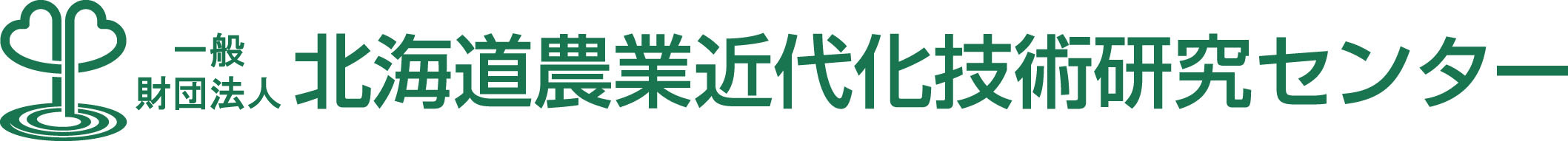 一般
財団法人
北海道農業近代化技術研究センター